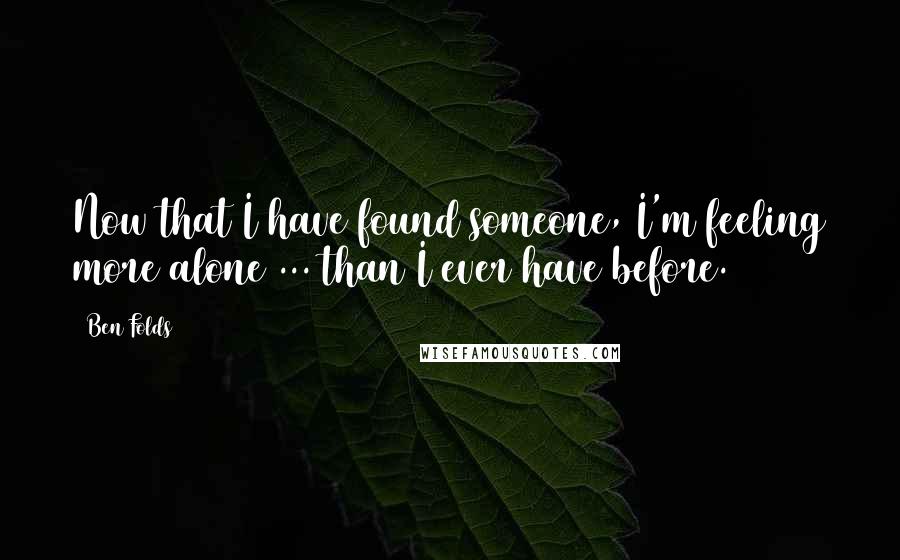 Now that I have found someone, I'm feeling more alone ... than I ever have before.

Ben Folds

WISEFAMOUSQUOTES.COM